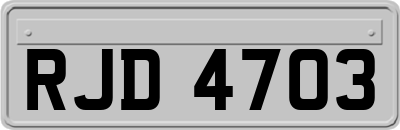 RJD 4703